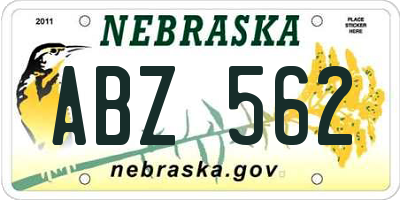 2011

NEBRASKA

PLACE STICKER HERE

ABZ 562

nebraska.gov